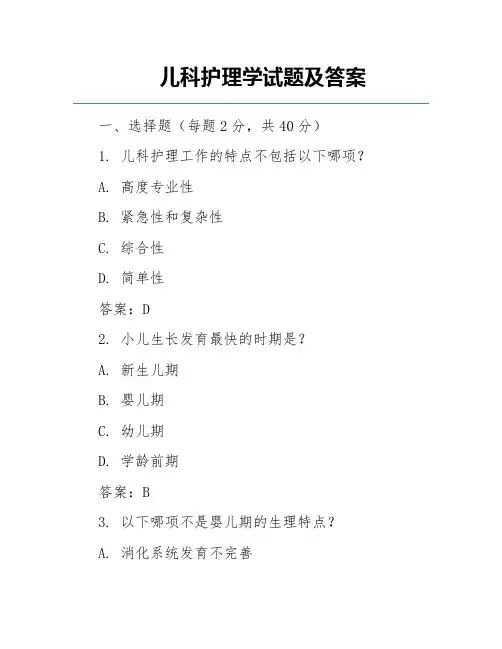 儿科护理学试题及答案

一、选择题（每题 2 分，共 40 分）

1. 儿科护理工作的特点不包括以下哪项？

A. 高度专业性

B. 紧急性和复杂性

C. 综合性

D. 简单性

答案：D

2. 小儿生长发育最快的时期是？

A. 新生儿期

B. 婴儿期

C. 幼儿期

D. 学龄前期

答案：B

3. 以下哪项不是婴儿期的生理特点？

A. 消化系统发育不完善